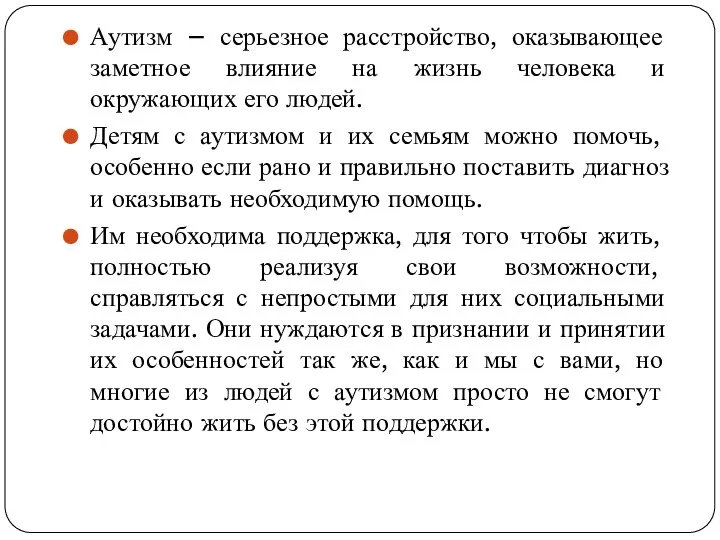 Аутизм – серьезное расстройство, оказывающее заметное влияние на жизнь человека и окружающих его людей.

Детям с аутизмом и их семьям можно помочь, особенно если рано и правильно поставить диагноз и оказывать необходимую помощь.

Им необходима поддержка, для того чтобы жить, полностью реализуя свои возможности, справляться с непростыми для них социальными задачами. Они нуждаются в признании и принятии их особенностей так же, как и мы с вами, но многие из людей с аутизмом просто не смогут достойно жить без этой поддержки.